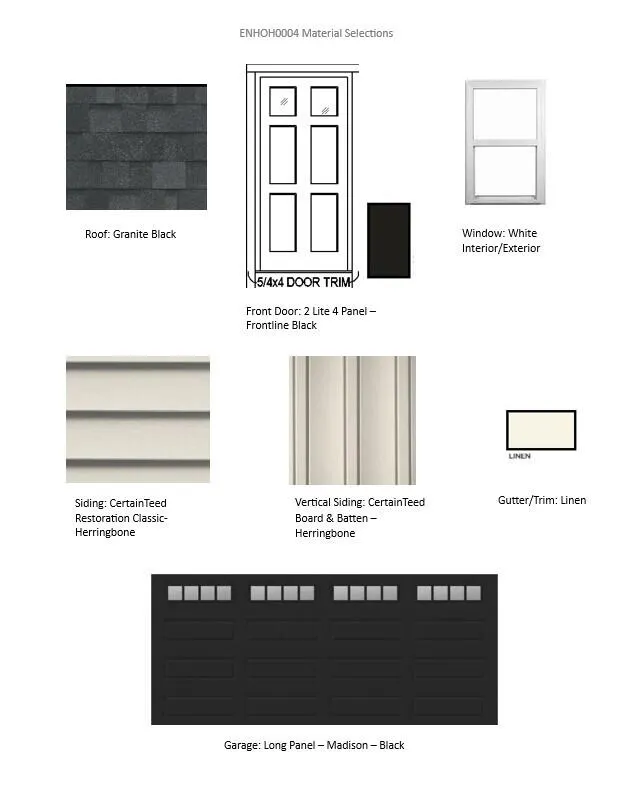 ENHOH0004 Material Selections

Roof: Granite Black

5/4x4 DOOR TRIM

Front Door: 2 Lite 4 Panel – Frontline Black

Window: White Interior/Exterior

Siding: CertainTeed Restoration Classic- Herringbone

Vertical Siding: CertainTeed Board & Batten – Herringbone

LINEN

Gutter/Trim: Linen

Garage: Long Panel – Madison – Black